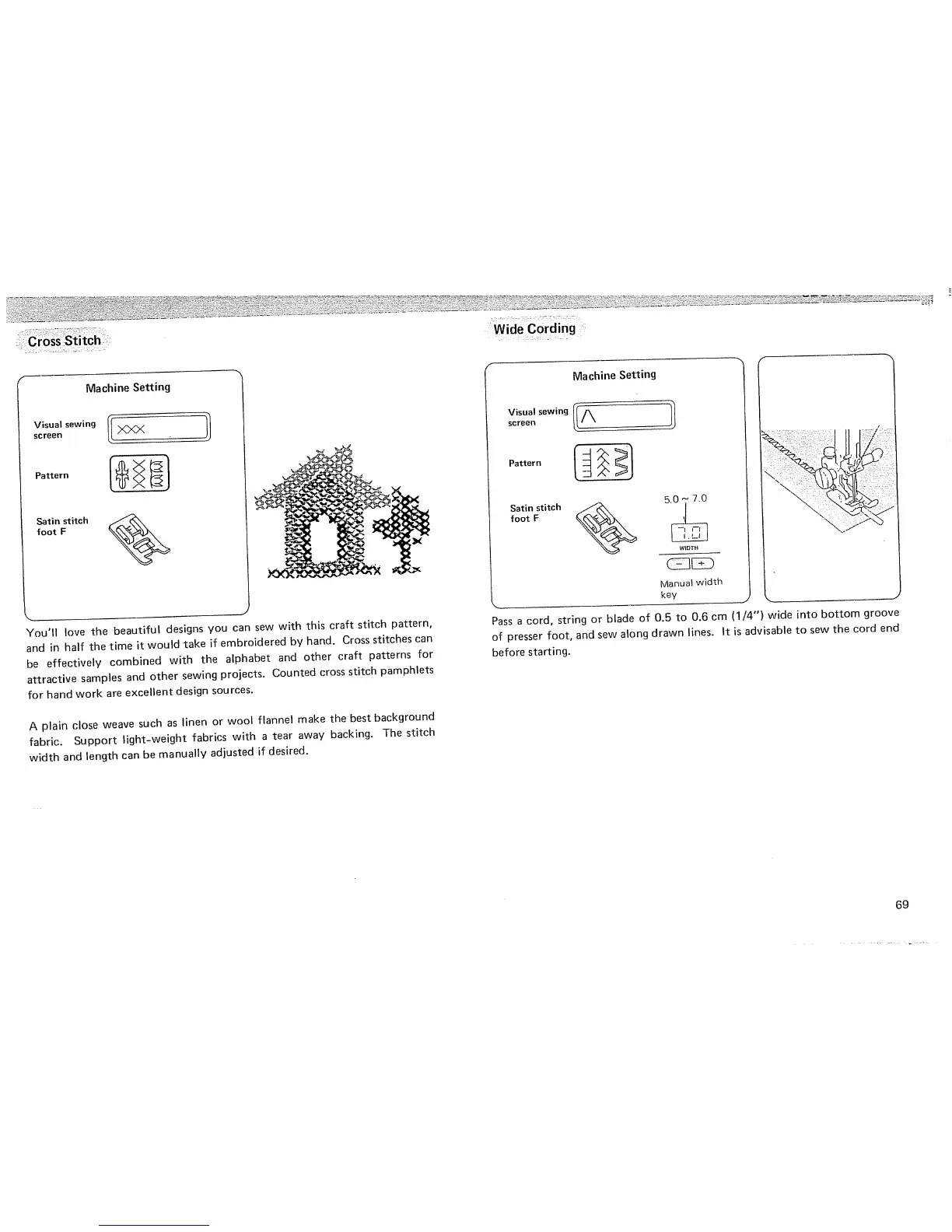 Cross Stitch

Machine Setting

Visual sewing screen

Pattern

Satin stitch foot F

You'll love the beautiful designs you can sew with this craft stitch pattern, and in half the time it would take if embroidered by hand. Cross stitches can be effectively combined with the alphabet and other craft patterns for attractive samples and other sewing projects. Counted cross stitch pamphlets for hand work are excellent design sources.

A plain close weave such as linen or wool flannel make the best background fabric. Support light-weight fabrics with a tear away backing. The stitch width and length can be manually adjusted if desired.

Wide Cording

Machine Setting

Visual sewing screen

Pattern

Satin stitch foot F

5.0 ~ 7.0

7.0

WIDTH

− +

Manual width key

Pass a cord, string or blade of 0.5 to 0.6 cm (1/4") wide into bottom groove of presser foot, and sew along drawn lines. It is advisable to sew the cord end before starting.

69